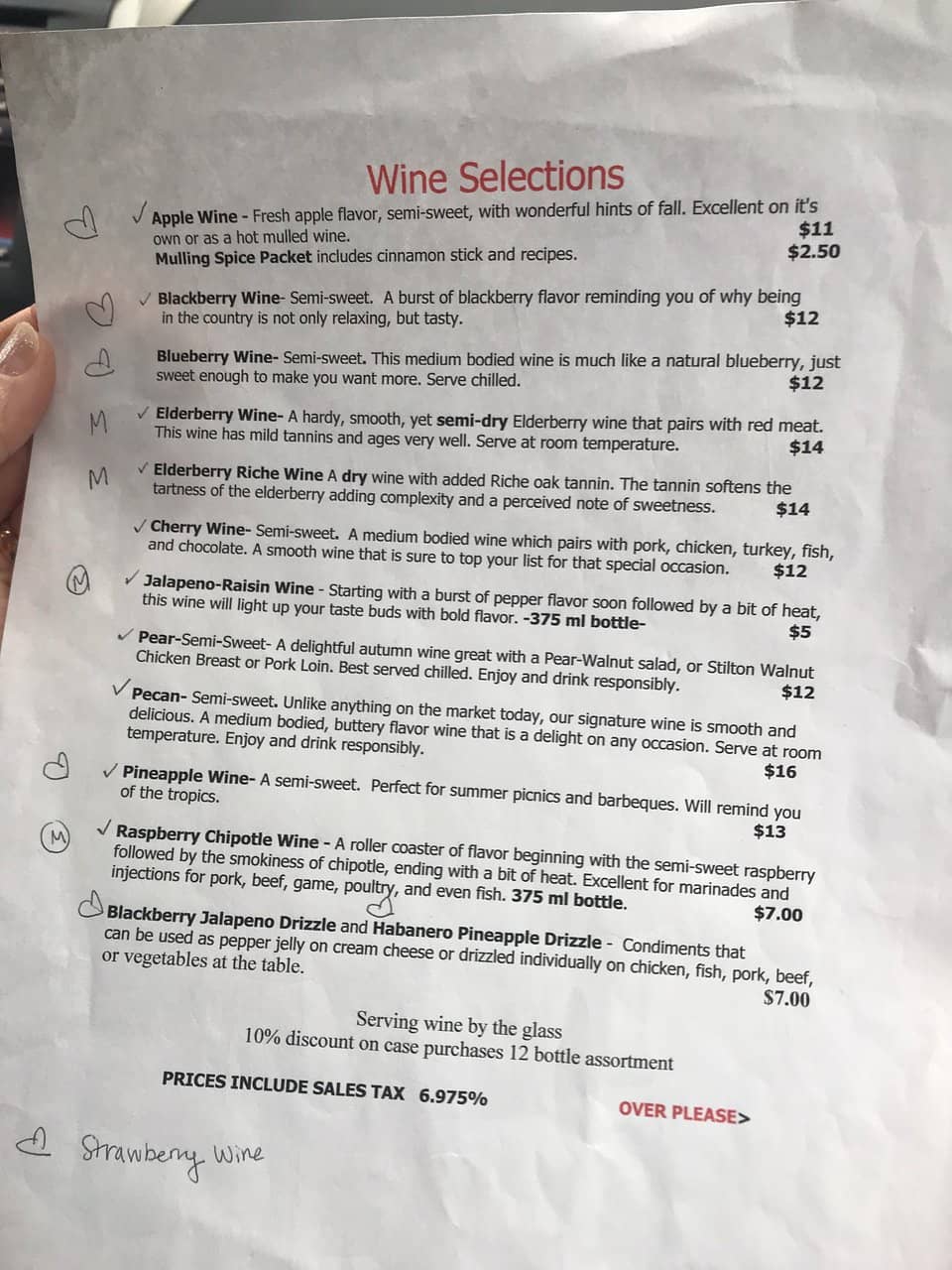 Wine Selections

✓ Apple Wine - Fresh apple flavor, semi-sweet, with wonderful hints of fall. Excellent on it's own or as a hot mulled wine. $11
Mulling Spice Packet includes cinnamon stick and recipes. $2.50

✓ Blackberry Wine- Semi-sweet. A burst of blackberry flavor reminding you of why being in the country is not only relaxing, but tasty. $12

Blueberry Wine- Semi-sweet. This medium bodied wine is much like a natural blueberry, just sweet enough to make you want more. Serve chilled. $12

M ✓ Elderberry Wine- A hardy, smooth, yet semi-dry Elderberry wine that pairs with red meat. This wine has mild tannins and ages very well. Serve at room temperature. $14

M ✓ Elderberry Riche Wine A dry wine with added Riche oak tannin. The tannin softens the tartness of the elderberry adding complexity and a perceived note of sweetness. $14

✓ Cherry Wine- Semi-sweet. A medium bodied wine which pairs with pork, chicken, turkey, fish, and chocolate. A smooth wine that is sure to top your list for that special occasion. $12

M ✓ Jalapeno-Raisin Wine - Starting with a burst of pepper flavor soon followed by a bit of heat, this wine will light up your taste buds with bold flavor. -375 ml bottle- $5

✓ Pear-Semi-Sweet- A delightful autumn wine great with a Pear-Walnut salad, or Stilton Walnut Chicken Breast or Pork Loin. Best served chilled. Enjoy and drink responsibly. $12

✓ Pecan- Semi-sweet. Unlike anything on the market today, our signature wine is smooth and delicious. A medium bodied, buttery flavor wine that is a delight on any occasion. Serve at room temperature. Enjoy and drink responsibly. $16

✓ Pineapple Wine- A semi-sweet. Perfect for summer picnics and barbeques. Will remind you of the tropics. $13

M ✓ Raspberry Chipotle Wine - A roller coaster of flavor beginning with the semi-sweet raspberry followed by the smokiness of chipotle, ending with a bit of heat. Excellent for marinades and injections for pork, beef, game, poultry, and even fish. 375 ml bottle. $7.00

Blackberry Jalapeno Drizzle and Habanero Pineapple Drizzle - Condiments that can be used as pepper jelly on cream cheese or drizzled individually on chicken, fish, pork, beef, or vegetables at the table. $7.00

Serving wine by the glass
10% discount on case purchases 12 bottle assortment

PRICES INCLUDE SALES TAX 6.975%

OVER PLEASE>

Strawberry Wine